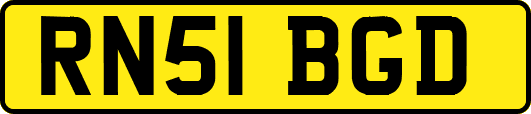 RN51 BGD